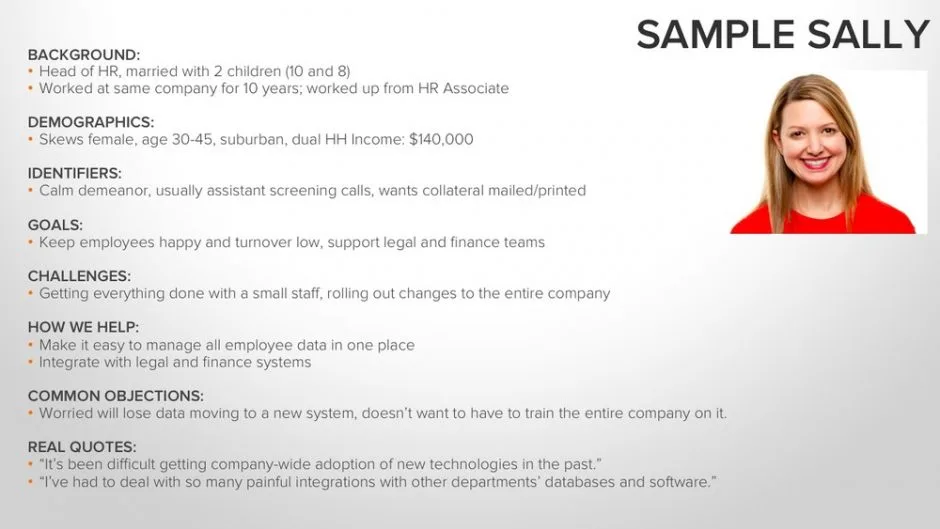 SAMPLE SALLY

BACKGROUND:
• Head of HR, married with 2 children (10 and 8)
• Worked at same company for 10 years; worked up from HR Associate

DEMOGRAPHICS:
• Skews female, age 30-45, suburban, dual HH Income: $140,000

IDENTIFIERS:
• Calm demeanor, usually assistant screening calls, wants collateral mailed/printed

GOALS:
• Keep employees happy and turnover low, support legal and finance teams

CHALLENGES:
• Getting everything done with a small staff, rolling out changes to the entire company

HOW WE HELP:
• Make it easy to manage all employee data in one place
• Integrate with legal and finance systems

COMMON OBJECTIONS:
• Worried will lose data moving to a new system, doesn't want to have to train the entire company on it.

REAL QUOTES:
• "It's been difficult getting company-wide adoption of new technologies in the past."
• "I've had to deal with so many painful integrations with other departments' databases and software."